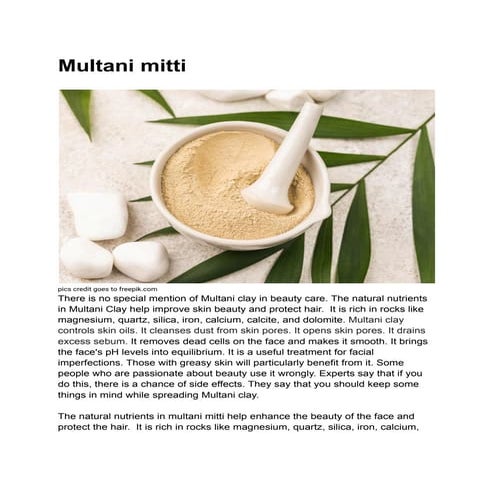 Multani mitti

pics credit goes to freepik.com

There is no special mention of Multani clay in beauty care. The natural nutrients in Multani Clay help improve skin beauty and protect hair. It is rich in rocks like magnesium, quartz, silica, iron, calcium, calcite, and dolomite. Multani clay controls skin oils. It cleanses dust from skin pores. It opens skin pores. It drains excess sebum. It removes dead cells on the face and makes it smooth. It brings the face's pH levels into equilibrium. It is a useful treatment for facial imperfections. Those with greasy skin will particularly benefit from it. Some people who are passionate about beauty use it wrongly. Experts say that if you do this, there is a chance of side effects. They say that you should keep some things in mind while spreading Multani clay.

The natural nutrients in multani mitti help enhance the beauty of the face and protect the hair. It is rich in rocks like magnesium, quartz, silica, iron, calcium,